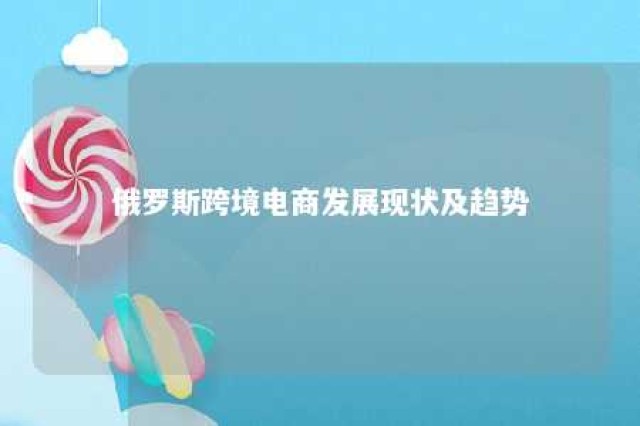 俄罗斯跨境电商发展现状及趋势